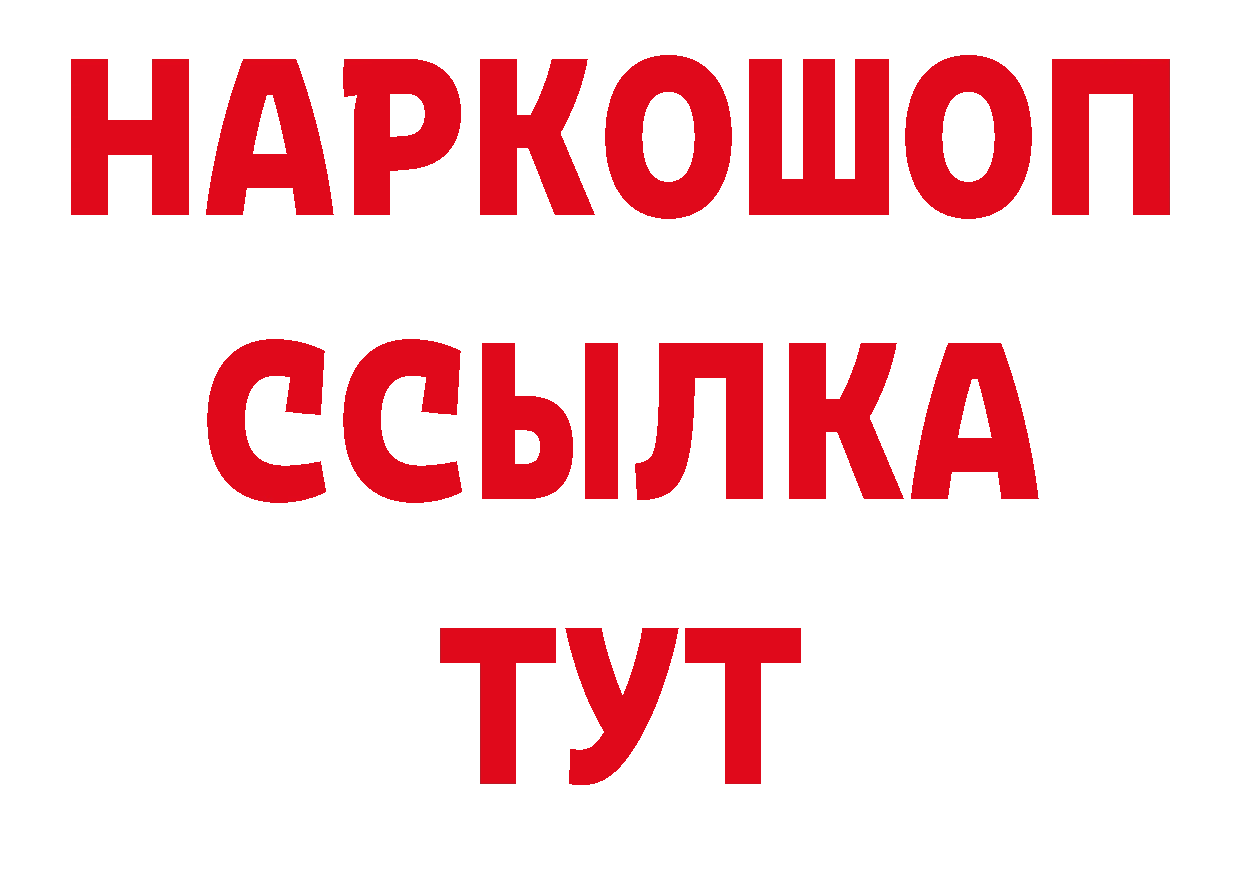 НАРКОШОП
ССЫЛКА
ТУТ